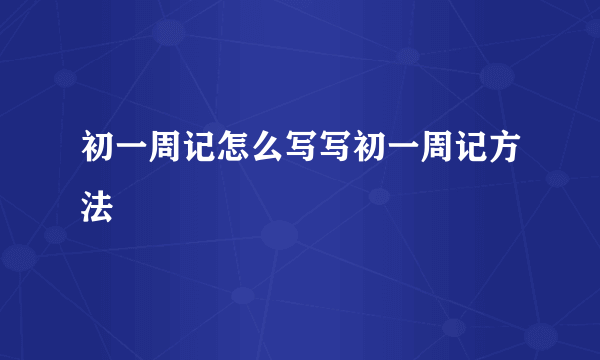 初一周记怎么写写初一周记方法